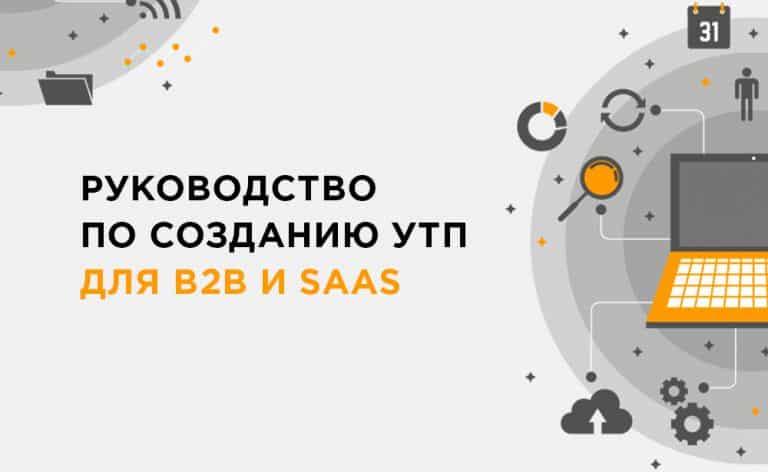 31

РУКОВОДСТВО
ПО СОЗДАНИЮ УТП
ДЛЯ B2B И SAAS